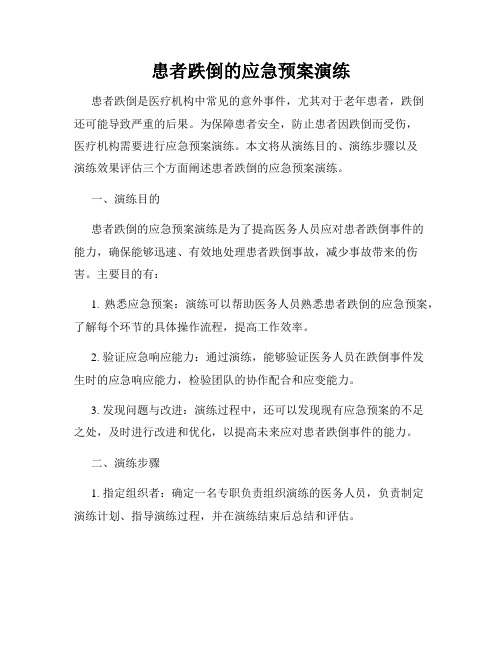 患者跌倒的应急预案演练

患者跌倒是医疗机构中常见的意外事件，尤其对于老年患者，跌倒还可能导致严重的后果。为保障患者安全，防止患者因跌倒而受伤，医疗机构需要进行应急预案演练。本文将从演练目的、演练步骤以及演练效果评估三个方面阐述患者跌倒的应急预案演练。

一、演练目的

患者跌倒的应急预案演练是为了提高医务人员应对患者跌倒事件的能力，确保能够迅速、有效地处理患者跌倒事故，减少事故带来的伤害。主要目的有：

1. 熟悉应急预案：演练可以帮助医务人员熟悉患者跌倒的应急预案，了解每个环节的具体操作流程，提高工作效率。

2. 验证应急响应能力：通过演练，能够验证医务人员在跌倒事件发生时的应急响应能力，检验团队的协作配合和应变能力。

3. 发现问题与改进：演练过程中，还可以发现现有应急预案的不足之处，及时进行改进和优化，以提高未来应对患者跌倒事件的能力。

二、演练步骤

1. 指定组织者：确定一名专职负责组织演练的医务人员，负责制定演练计划、指导演练过程，并在演练结束后总结和评估。